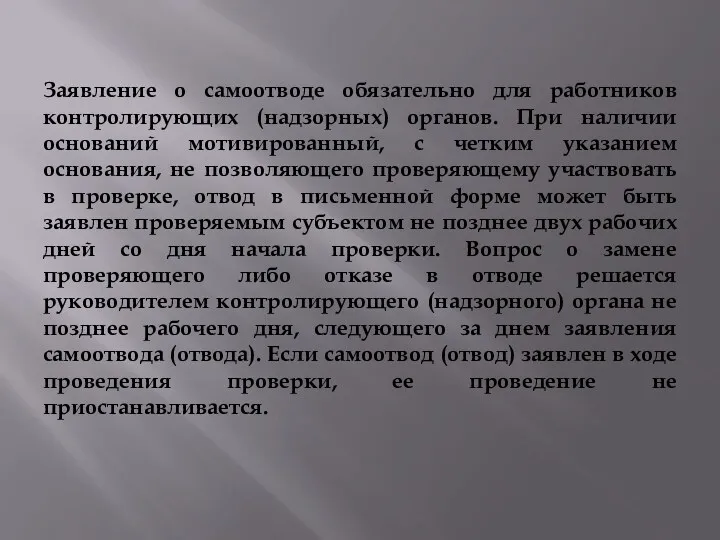 Заявление о самоотводе обязательно для работников контролирующих (надзорных) органов. При наличии оснований мотивированный, с четким указанием основания, не позволяющего проверяющему участвовать в проверке, отвод в письменной форме может быть заявлен проверяемым субъектом не позднее двух рабочих дней со дня начала проверки. Вопрос о замене проверяющего либо отказе в отводе решается руководителем контролирующего (надзорного) органа не позднее рабочего дня, следующего за днем заявления самоотвода (отвода). Если самоотвод (отвод) заявлен в ходе проведения проверки, ее проведение не приостанавливается.